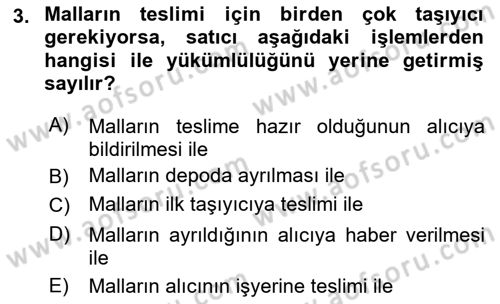 3. Malların teslimi için birden çok taşıyıcı gerekiyorsa, satıcı aşağıdaki işlemlerden hangisi ile yükümlülüğünü yerine getirmiş sayılır?

A) Malların teslime hazır olduğunun alıcıya bildirilmesi ile
B) Malların depoda ayrılması ile
C) Malların ilk taşıyıcıya teslimi ile
D) Malların ayrıldığının alıcıya haber verilmesi ile
E) Malların alıcının işyerine teslimi ile

www.aofsoru.com